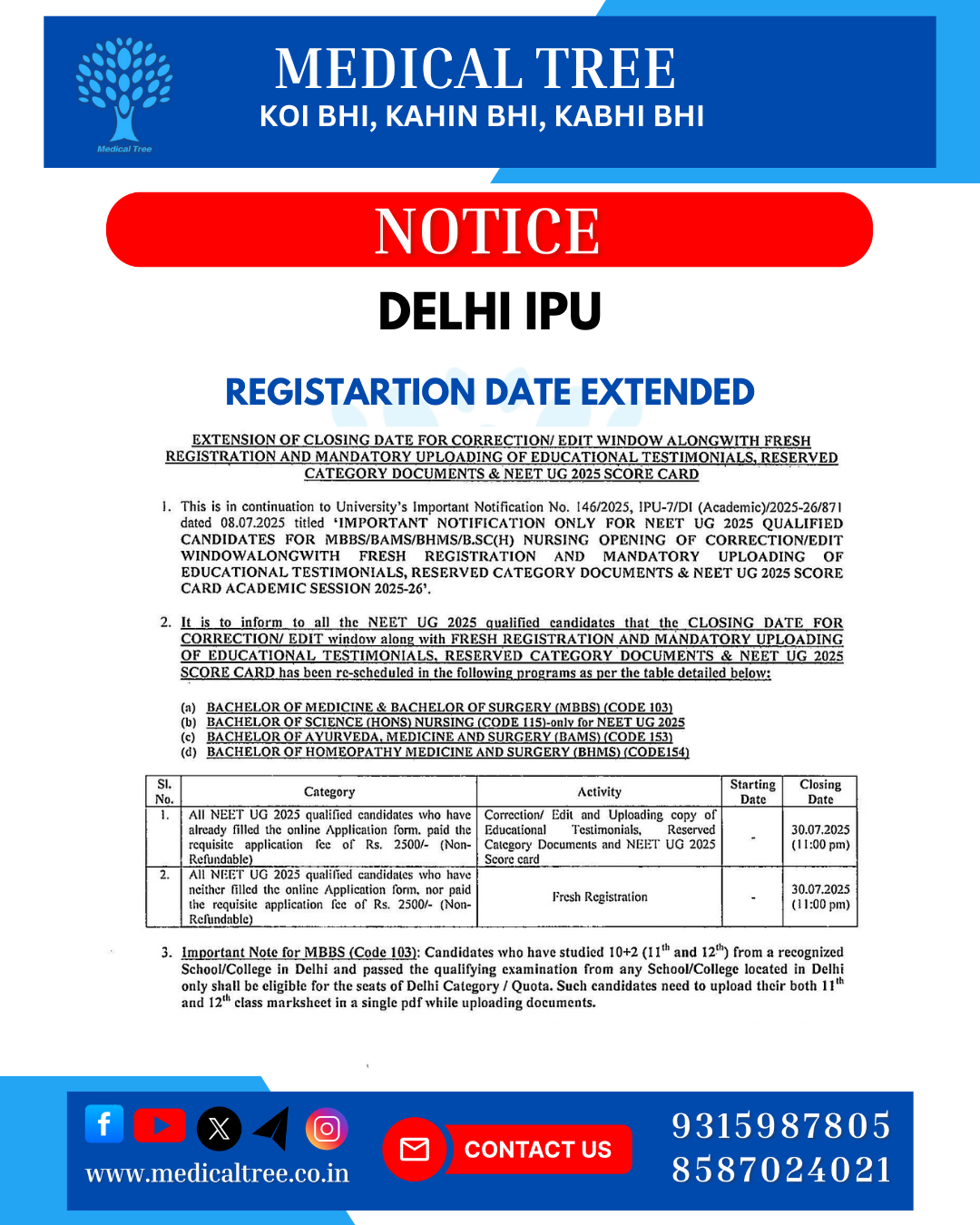 Medical Tree

MEDICAL TREE
KOI BHI, KAHIN BHI, KABHI BHI

NOTICE

DELHI IPU

REGISTARTION DATE EXTENDED

EXTENSION OF CLOSING DATE FOR CORRECTION/ EDIT WINDOW ALONGWITH FRESH REGISTRATION AND MANDATORY UPLOADING OF EDUCATIONAL TESTIMONIALS, RESERVED CATEGORY DOCUMENTS & NEET UG 2025 SCORE CARD

1. This is in continuation to University's Important Notification No. 146/2025, IPU-7/DI (Academic)/2025-26/871 dated 08.07.2025 titled 'IMPORTANT NOTIFICATION ONLY FOR NEET UG 2025 QUALIFIED CANDIDATES FOR MBBS/BAMS/BHMS/B.SC(H) NURSING OPENING OF CORRECTION/EDIT WINDOWALONGWITH FRESH REGISTRATION AND MANDATORY UPLOADING OF EDUCATIONAL TESTIMONIALS, RESERVED CATEGORY DOCUMENTS & NEET UG 2025 SCORE CARD ACADEMIC SESSION 2025-26'.

2. It is to inform to all the NEET UG 2025 qualified candidates that the CLOSING DATE FOR CORRECTION/ EDIT window along with FRESH REGISTRATION AND MANDATORY UPLOADING OF EDUCATIONAL TESTIMONIALS, RESERVED CATEGORY DOCUMENTS & NEET UG 2025 SCORE CARD has been re-scheduled in the following programs as per the table detailed below:

(a) BACHELOR OF MEDICINE & BACHELOR OF SURGERY (MBBS) (CODE 103)
(b) BACHELOR OF SCIENCE (HONS) NURSING (CODE 115)-only for NEET UG 2025
(c) BACHELOR OF AYURVEDA, MEDICINE AND SURGERY (BAMS) (CODE 153)
(d) BACHELOR OF HOMEOPATHY MEDICINE AND SURGERY (BHMS) (CODE154)

| Sl. No. | Category | Activity | Starting Date | Closing Date |
|---|---|---|---|---|
| 1. | All NEET UG 2025 qualified candidates who have already filled the online Application form, paid the requisite application fee of Rs. 2500/- (Non-Refundable) | Correction/ Edit and Uploading copy of Educational Testimonials, Reserved Category Documents and NEET UG 2025 Score card | - | 30.07.2025 (11:00 pm) |
| 2. | All NEET UG 2025 qualified candidates who have neither filled the online Application form, nor paid the requisite application fee of Rs. 2500/- (Non-Refundable) | Fresh Registration | - | 30.07.2025 (11:00 pm) |

3. Important Note for MBBS (Code 103): Candidates who have studied 10+2 ($11^{th}$ and $12^{th}$) from a recognized School/College in Delhi and passed the qualifying examination from any School/College located in Delhi only shall be eligible for the seats of Delhi Category / Quota. Such candidates need to upload their both $11^{th}$ and $12^{th}$ class marksheet in a single pdf while uploading documents.

www.medicaltree.co.in

CONTACT US

9315987805
8587024021